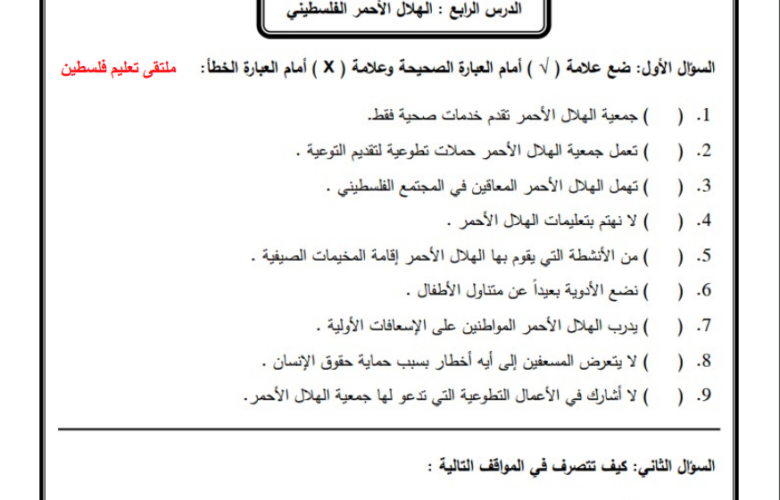 الدرس الرابع : الهلال الأحمر الفلسطيني

السؤال الأول: ضع علامة ( √ ) أمام العبارة الصحيحة وعلامة ( X ) أمام العبارة الخطأ: ملتقى تعليم فلسطين

1. ( ) جمعية الهلال الأحمر تقدم خدمات صحية فقط.

2. ( ) تعمل جمعية الهلال الأحمر حملات تطوعية لتقديم التوعية .

3. ( ) تهمل الهلال الأحمر المعاقين في المجتمع الفلسطيني .

4. ( ) لا نهتم بتعليمات الهلال الأحمر .

5. ( ) من الأنشطة التي يقوم بها الهلال الأحمر إقامة المخيمات الصيفية .

6. ( ) نضع الأدوية بعيداً عن متناول الأطفال .

7. ( ) يدرب الهلال الأحمر المواطنين على الإسعافات الأولية .

8. ( ) لا يتعرض المسعفين إلى أيه أخطار بسبب حماية حقوق الإنسان .

9. ( ) لا أشارك في الأعمال التطوعية التي تدعو لها جمعية الهلال الأحمر.

السؤال الثاني: كيف تتصرف في المواقف التالية :